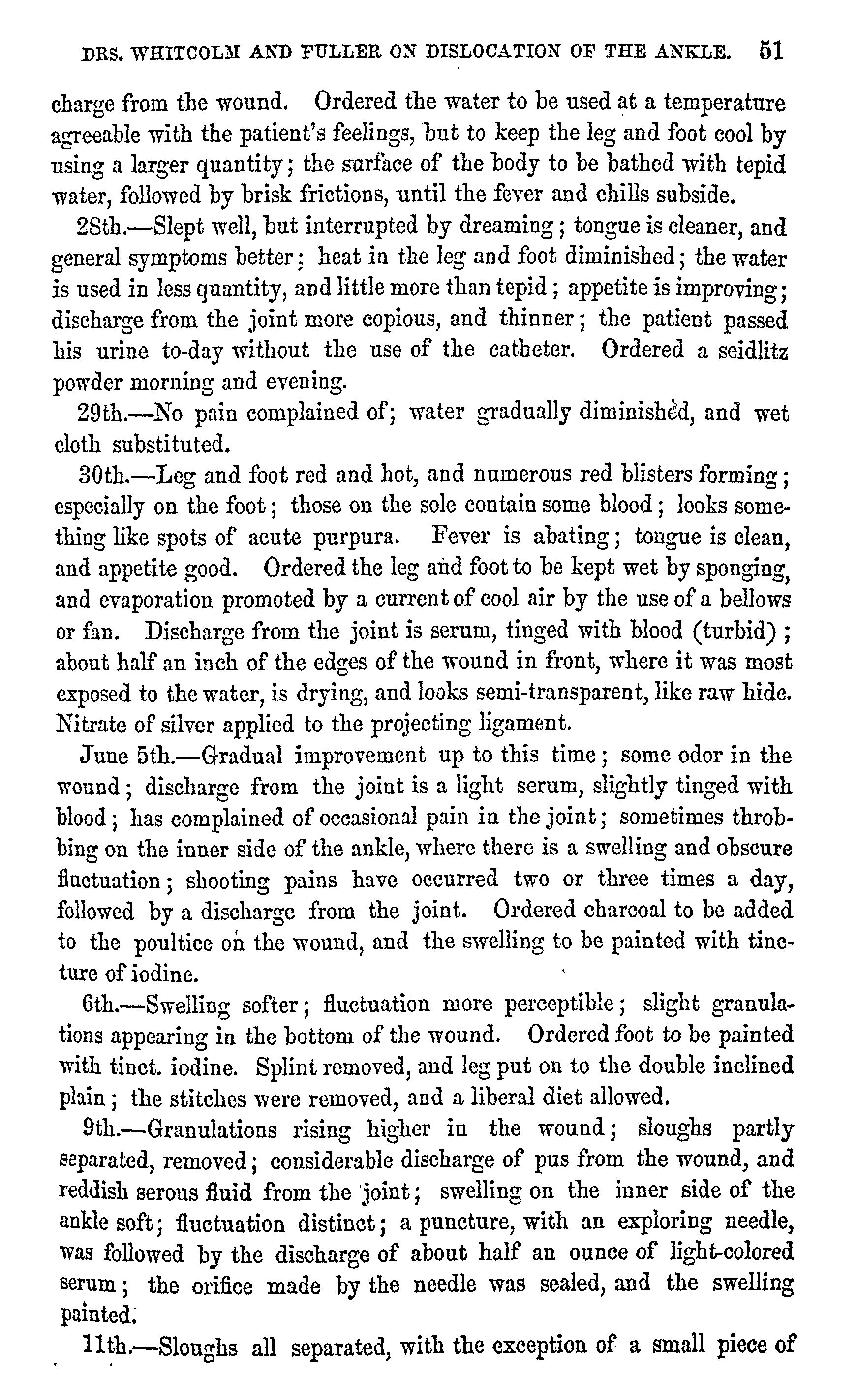 DRS. WHITCOLM AND FULLER ON DISLOCATION OF THE ANKLE. 51

charge from the wound. Ordered the water to be used at a temperature agreeable with the patient's feelings, but to keep the leg and foot cool by using a larger quantity; the surface of the body to be bathed with tepid water, followed by brisk frictions, until the fever and chills subside.

28th.—Slept well, but interrupted by dreaming; tongue is cleaner, and general symptoms better; heat in the leg and foot diminished; the water is used in less quantity, and little more than tepid; appetite is improving; discharge from the joint more copious, and thinner; the patient passed his urine to-day without the use of the catheter. Ordered a seidlitz powder morning and evening.

29th.—No pain complained of; water gradually diminished, and wet cloth substituted.

30th.—Leg and foot red and hot, and numerous red blisters forming; especially on the foot; those on the sole contain some blood; looks something like spots of acute purpura. Fever is abating; tongue is clean, and appetite good. Ordered the leg and foot to be kept wet by sponging, and evaporation promoted by a current of cool air by the use of a bellows or fan. Discharge from the joint is serum, tinged with blood (turbid); about half an inch of the edges of the wound in front, where it was most exposed to the water, is drying, and looks semi-transparent, like raw hide. Nitrate of silver applied to the projecting ligament.

June 5th.—Gradual improvement up to this time; some odor in the wound; discharge from the joint is a light serum, slightly tinged with blood; has complained of occasional pain in the joint; sometimes throbbing on the inner side of the ankle, where there is a swelling and obscure fluctuation; shooting pains have occurred two or three times a day, followed by a discharge from the joint. Ordered charcoal to be added to the poultice on the wound, and the swelling to be painted with tincture of iodine.

6th.—Swelling softer; fluctuation more perceptible; slight granulations appearing in the bottom of the wound. Ordered foot to be painted with tinct. iodine. Splint removed, and leg put on to the double inclined plain; the stitches were removed, and a liberal diet allowed.

9th.—Granulations rising higher in the wound; sloughs partly separated, removed; considerable discharge of pus from the wound, and reddish serous fluid from the joint; swelling on the inner side of the ankle soft; fluctuation distinct; a puncture, with an exploring needle, was followed by the discharge of about half an ounce of light-colored serum; the orifice made by the needle was sealed, and the swelling painted.

11th.—Sloughs all separated, with the exception of a small piece of